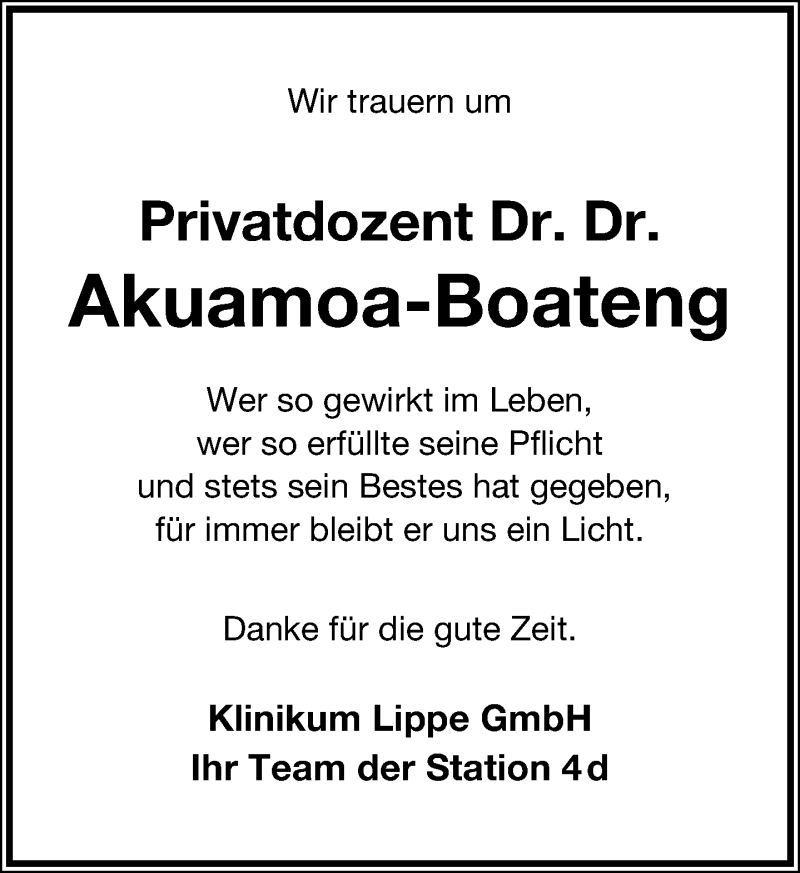 Wir trauern um

Privatdozent Dr. Dr.
Akuamoa-Boateng

Wer so gewirkt im Leben,
wer so erfüllte seine Pflicht
und stets sein Bestes hat gegeben,
für immer bleibt er uns ein Licht.

Danke für die gute Zeit.

Klinikum Lippe GmbH
Ihr Team der Station 4d